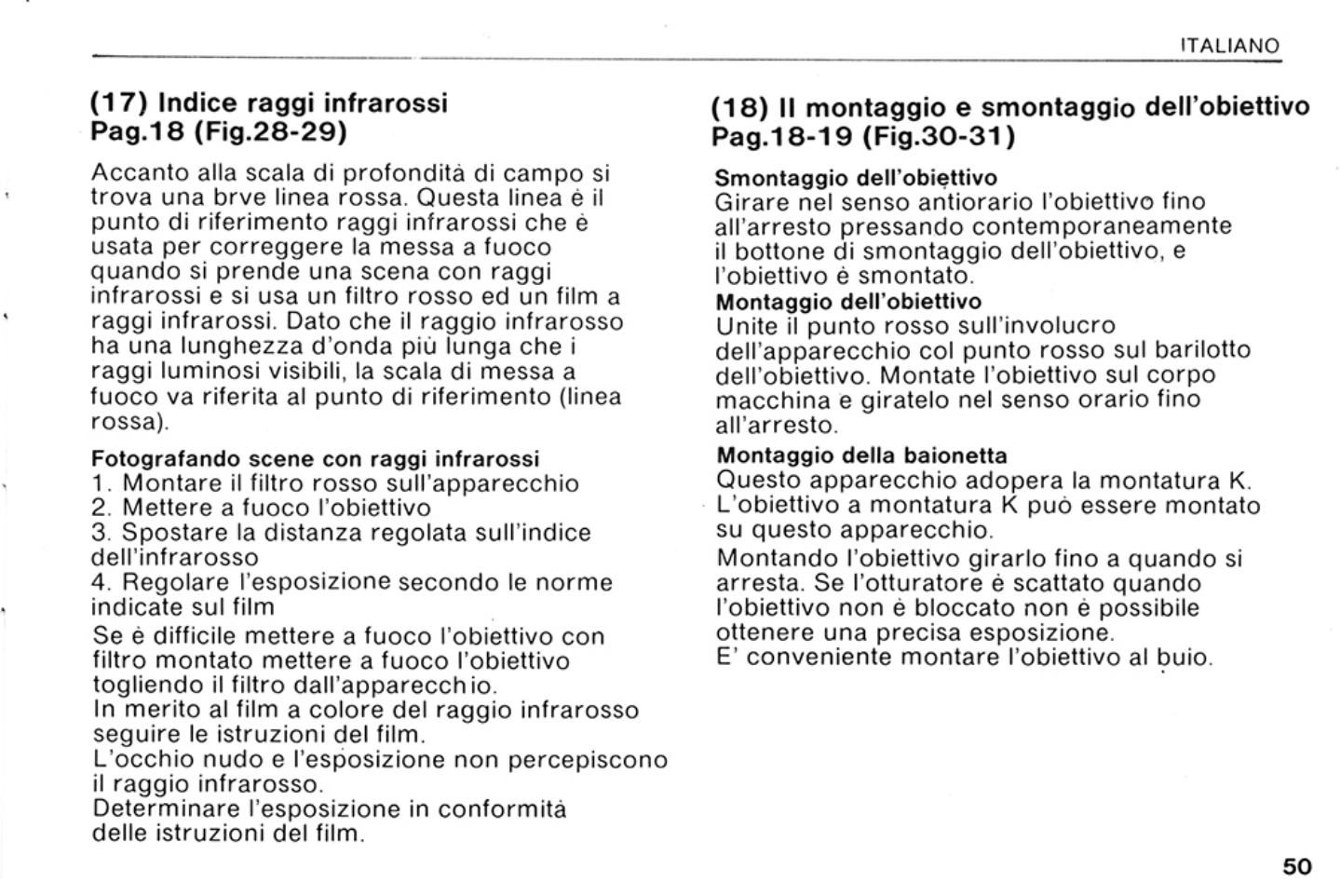 ITALIANO

(17) Indice raggi infrarossi
Pag.18 (Fig.28-29)

Accanto alla scala di profondità di campo si trova una brve linea rossa. Questa linea è il punto di riferimento raggi infrarossi che è usata per correggere la messa a fuoco quando si prende una scena con raggi infrarossi e si usa un filtro rosso ed un film a raggi infrarossi. Dato che il raggio infrarosso ha una lunghezza d'onda più lunga che i raggi luminosi visibili, la scala di messa a fuoco va riferita al punto di riferimento (linea rossa).

Fotografando scene con raggi infrarossi
1. Montare il filtro rosso sull'apparecchio
2. Mettere a fuoco l'obiettivo
3. Spostare la distanza regolata sull'indice dell'infrarosso
4. Regolare l'esposizione secondo le norme indicate sul film
Se è difficile mettere a fuoco l'obiettivo con filtro montato mettere a fuoco l'obiettivo togliendo il filtro dall'apparecchio.
In merito al film a colore del raggio infrarosso seguire le istruzioni del film.
L'occhio nudo e l'esposizione non percepiscono il raggio infrarosso.
Determinare l'esposizione in conformità delle istruzioni del film.

(18) Il montaggio e smontaggio dell'obiettivo
Pag.18-19 (Fig.30-31)

Smontaggio dell'obiettivo
Girare nel senso antiorario l'obiettivo fino all'arresto pressando contemporaneamente il bottone di smontaggio dell'obiettivo, e l'obiettivo è smontato.
Montaggio dell'obiettivo
Unite il punto rosso sull'involucro dell'apparecchio col punto rosso sul barilotto dell'obiettivo. Montate l'obiettivo sul corpo macchina e giratelo nel senso orario fino all'arresto.
Montaggio della baionetta
Questo apparecchio adopera la montatura K. L'obiettivo a montatura K può essere montato su questo apparecchio.
Montando l'obiettivo girarlo fino a quando si arresta. Se l'otturatore è scattato quando l'obiettivo non è bloccato non è possibile ottenere una precisa esposizione.
E' conveniente montare l'obiettivo al buio.

50